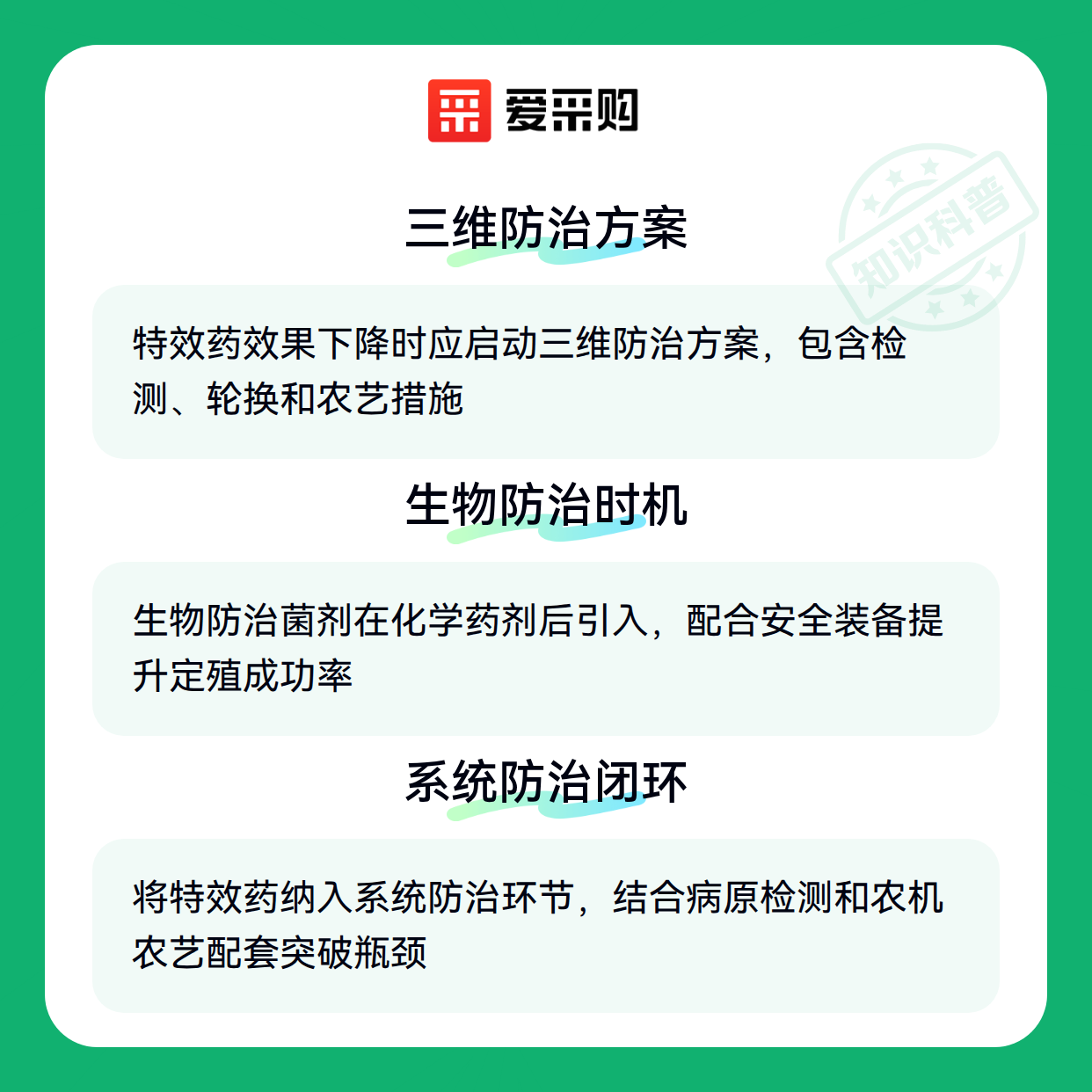 爱采购

三维防治方案

特效药效果下降时应启动三维防治方案，包含检测、轮换和农艺措施

生物防治时机

生物防治菌剂在化学药剂后引入，配合安全装备提升定殖成功率

系统防治闭环

将特效药纳入系统防治环节，结合病原检测和农机农艺配套突破瓶颈

知识科普